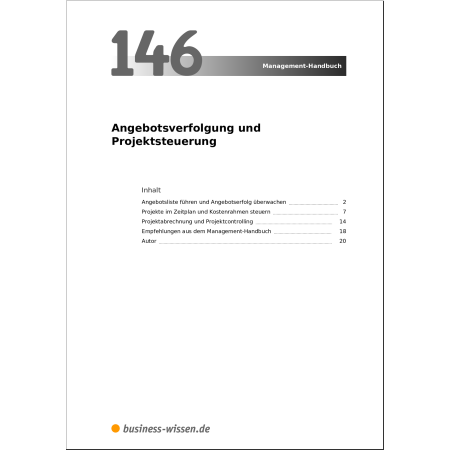 146

Management-Handbuch

Angebotsverfolgung und Projektsteuerung

Inhalt

Angebotsliste führen und Angebotserfolg überwachen 2
Projekte im Zeitplan und Kostenrahmen steuern 7
Projektabrechnung und Projektcontrolling 14
Empfehlungen aus dem Management-Handbuch 18
Autor 20

business-wissen.de